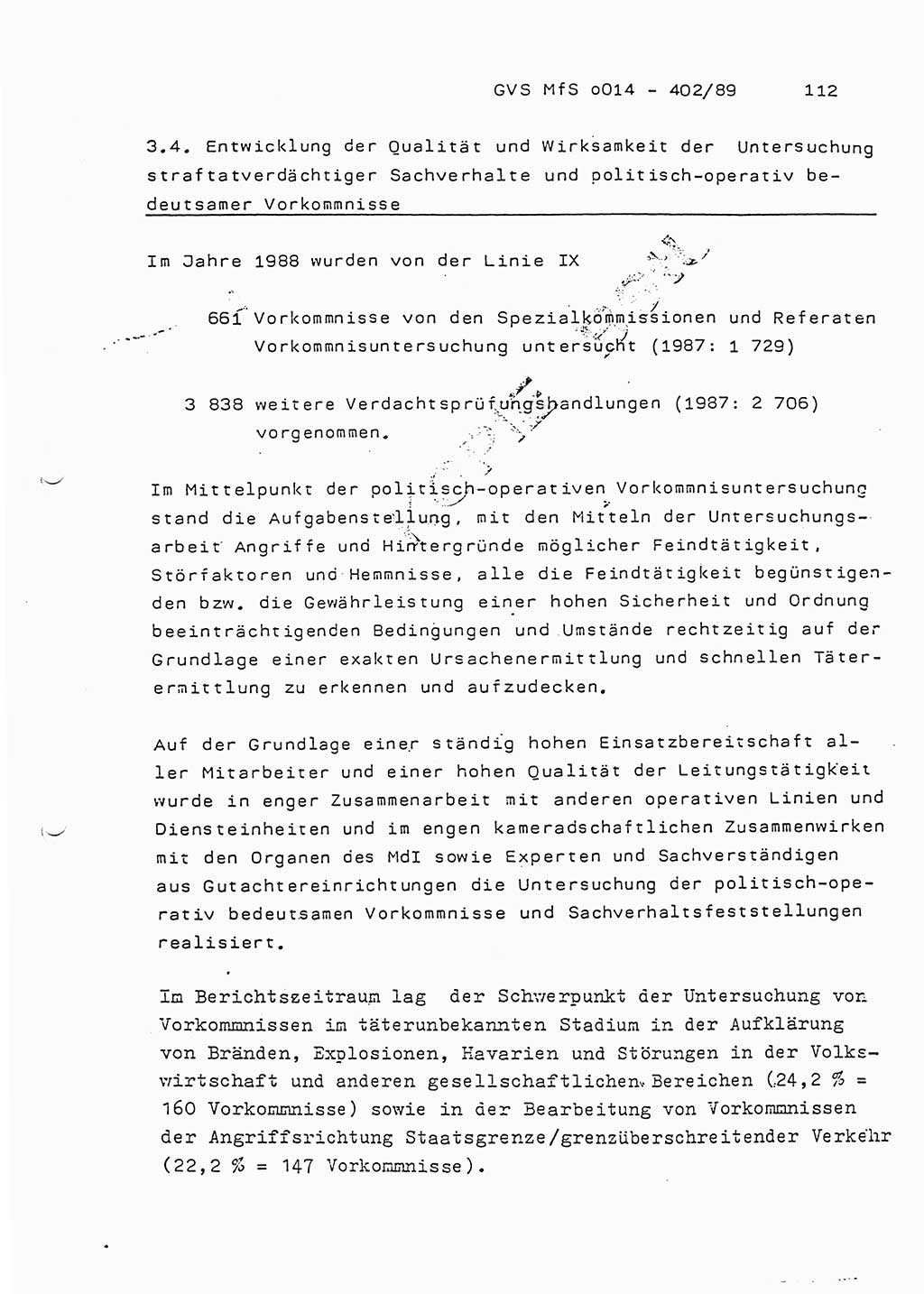 GVS MfS o014 - 402/89 112

3.4. Entwicklung der Qualität und Wirksamkeit der Untersuchung straftatverdächtiger Sachverhalte und politisch-operativ bedeutsamer Vorkommnisse

Im Jahre 1988 wurden von der Linie IX

661 Vorkommnisse von den Spezialkommissionen und Referaten Vorkommnisuntersuchung untersucht (1987: 1 729)

3 838 weitere Verdachtsprüfungshandlungen (1987: 2 706) vorgenommen.

Im Mittelpunkt der politisch-operativen Vorkommnisuntersuchung stand die Aufgabenstellung, mit den Mitteln der Untersuchungsarbeit Angriffe und Hintergründe möglicher Feindtätigkeit, Störfaktoren und Hemmnisse, alle die Feindtätigkeit begünstigenden bzw. die Gewährleistung einer hohen Sicherheit und Ordnung beeinträchtigenden Bedingungen und Umstände rechtzeitig auf der Grundlage einer exakten Ursachenermittlung und schnellen Täterermittlung zu erkennen und aufzudecken.

Auf der Grundlage einer ständig hohen Einsatzbereitschaft aller Mitarbeiter und einer hohen Qualität der Leitungstätigkeit wurde in enger Zusammenarbeit mit anderen operativen Linien und Diensteinheiten und im engen kameradschaftlichen Zusammenwirken mit den Organen des MdI sowie Experten und Sachverständigen aus Gutachtereinrichtungen die Untersuchung der politisch-operativ bedeutsamen Vorkommnisse und Sachverhaltsfeststellungen realisiert.

Im Berichtszeitraum lag der Schwerpunkt der Untersuchung von Vorkommnissen im täterunbekannten Stadium in der Aufklärung von Bränden, Explosionen, Havarien und Störungen in der Volkswirtschaft und anderen gesellschaftlichen Bereichen (24,2 % = 160 Vorkommnisse) sowie in der Bearbeitung von Vorkommnissen der Angriffsrichtung Staatsgrenze/grenzüberschreitender Verkehr (22,2 % = 147 Vorkommnisse).